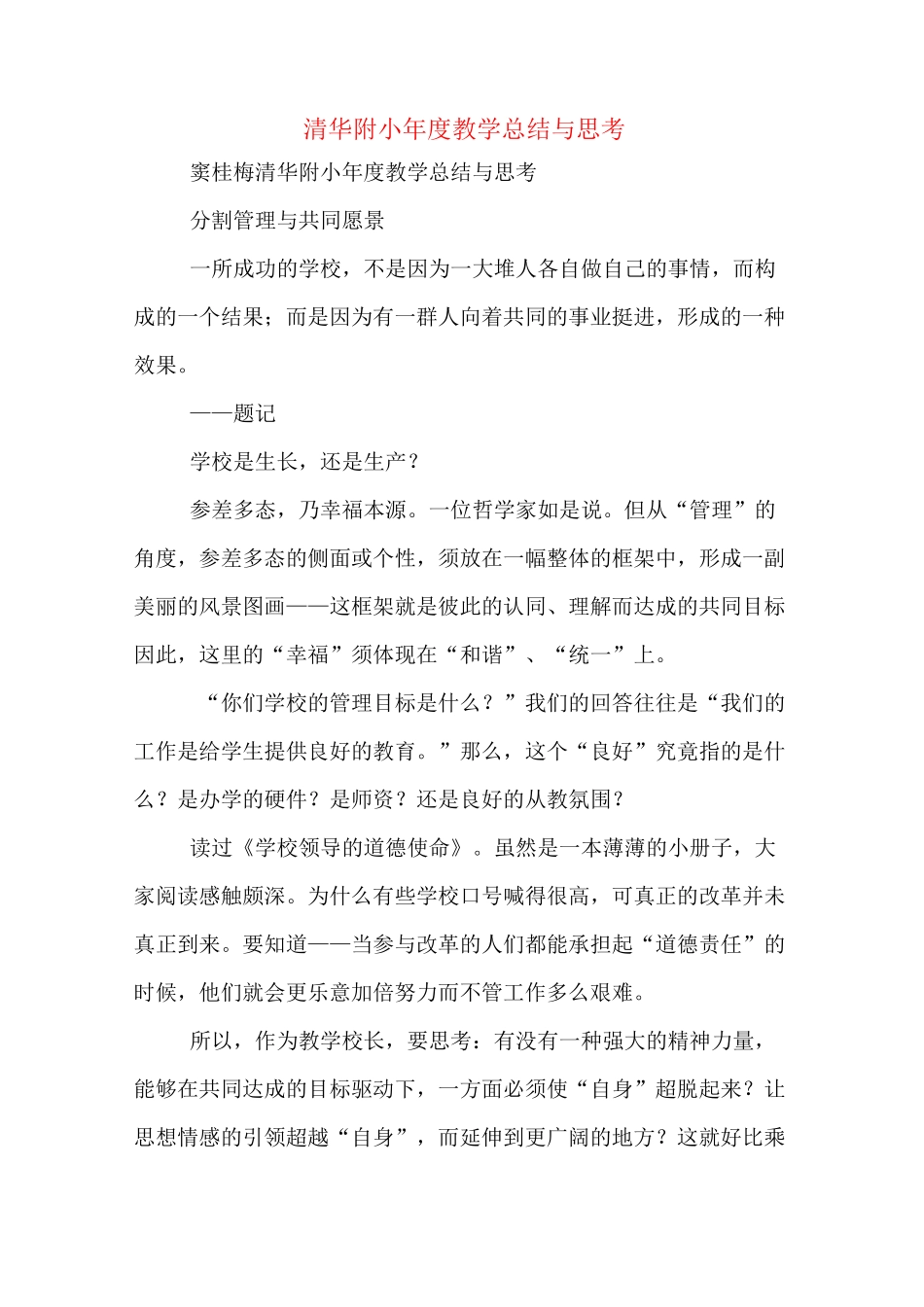 清华附小年度教学总结与思考

窦桂梅清华附小年度教学总结与思考

分割管理与共同愿景

一所成功的学校，不是因为一大堆人各自做自己的事情，而构成的一个结果；而是因为有一群人向着共同的事业挺进，形成的一种效果。

——题记

学校是生长，还是生产？

参差多态，乃幸福本源。一位哲学家如是说。但从“管理”的角度，参差多态的侧面或个性，须放在一幅整体的框架中，形成一副美丽的风景图画——这框架就是彼此的认同、理解而达成的共同目标因此，这里的“幸福”须体现在“和谐”、“统一”上。

“你们学校的管理目标是什么？”我们的回答往往是“我们的工作是给学生提供良好的教育。”那么，这个“良好”究竟指的是什么？是办学的硬件？是师资？还是良好的从教氛围？

读过《学校领导的道德使命》。虽然是一本薄薄的小册子，大家阅读感触颇深。为什么有些学校口号喊得很高，可真正的改革并未真正到来。要知道——当参与改革的人们都能承担起“道德责任”的时候，他们就会更乐意加倍努力而不管工作多么艰难。

所以，作为教学校长，要思考：有没有一种强大的精神力量，能够在共同达成的目标驱动下，一方面必须使“自身”超脱起来？让思想情感的引领超越“自身”，而延伸到更广阔的地方？这就好比乘